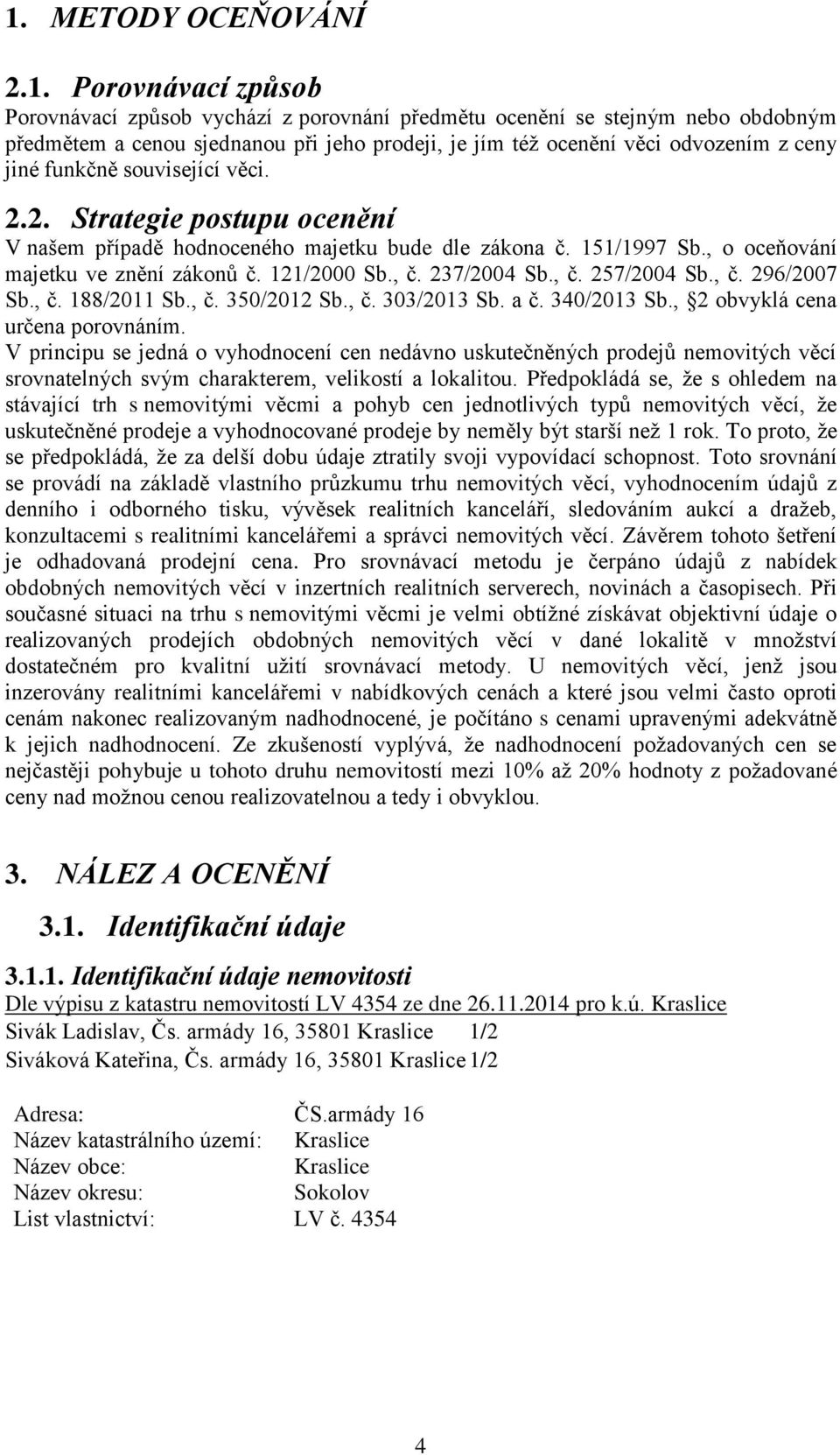 1. METODY OCEŇOVÁNÍ

2.1. Porovnávací způsob

Porovnávací způsob vychází z porovnání předmětu ocenění se stejným nebo obdobným předmětem a cenou sjednanou při jeho prodeji, je jím též ocenění věci odvozením z ceny jiné funkčně související věci.

2.2. Strategie postupu ocenění

V našem případě hodnoceného majetku bude dle zákona č. 151/1997 Sb., o oceňování majetku ve znění zákonů č. 121/2000 Sb., č. 237/2004 Sb., č. 257/2004 Sb., č. 296/2007 Sb., č. 188/2011 Sb., č. 350/2012 Sb., č. 303/2013 Sb. a č. 340/2013 Sb., §2 obvyklá cena určena porovnáním.

V principu se jedná o vyhodnocení cen nedávno uskutečněných prodejů nemovitých věcí srovnatelných svým charakterem, velikostí a lokalitou. Předpokládá se, že s ohledem na stávající trh s nemovitými věcmi a pohyb cen jednotlivých typů nemovitých věcí, že uskutečněné prodeje a vyhodnocované prodeje by neměly být starší než 1 rok. To proto, že se předpokládá, že za delší dobu údaje ztratily svoji vypovídací schopnost. Toto srovnání se provádí na základě vlastního průzkumu trhu nemovitých věcí, vyhodnocením údajů z denního i odborného tisku, vývěsek realitních kanceláří, sledováním aukcí a dražeb, konzultacemi s realitními kancelářemi a správci nemovitých věcí. Závěrem tohoto šetření je odhadovaná prodejní cena. Pro srovnávací metodu je čerpáno údajů z nabídek obdobných nemovitých věcí v inzertních realitních serverech, novinách a časopisech. Při současné situaci na trhu s nemovitými věcmi je velmi obtížné získávat objektivní údaje o realizovaných prodejích obdobných nemovitých věcí v dané lokalitě v množství dostatečném pro kvalitní užití srovnávací metody. U nemovitých věcí, jenž jsou inzerovány realitními kancelářemi v nabídkových cenách a které jsou velmi často oproti cenám nakonec realizovaným nadhodnocené, je počítáno s cenami upravenými adekvátně k jejich nadhodnocení. Ze zkušeností vyplývá, že nadhodnocení požadovaných cen se nejčastěji pohybuje u tohoto druhu nemovitostí mezi 10% až 20% hodnoty z požadované ceny nad možnou cenou realizovatelnou a tedy i obvyklou.

3. NÁLEZ A OCENĚNÍ

3.1. Identifikační údaje

3.1.1. Identifikační údaje nemovitosti

Dle výpisu z katastru nemovitostí LV 4354 ze dne 26.11.2014 pro k.ú. Kraslice

Sivák Ladislav, Čs. armády 16, 35801 Kraslice 1/2

Siváková Kateřina, Čs. armády 16, 35801 Kraslice 1/2

Adresa: ČS.armády 16
Název katastrálního území: Kraslice
Název obce: Kraslice
Název okresu: Sokolov
List vlastnictví: LV č. 4354

4